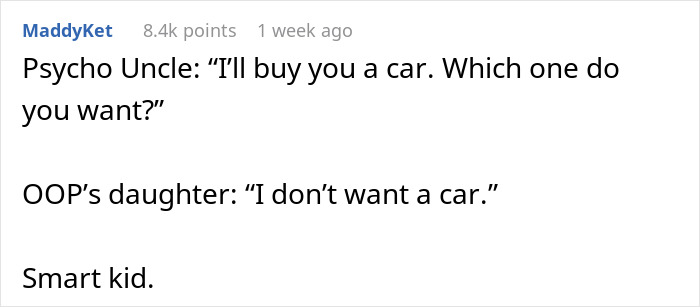 MaddyKet 8.4k points 1 week ago

Psycho Uncle: “I’ll buy you a car. Which one do you want?”

OOP’s daughter: “I don’t want a car.”

Smart kid.